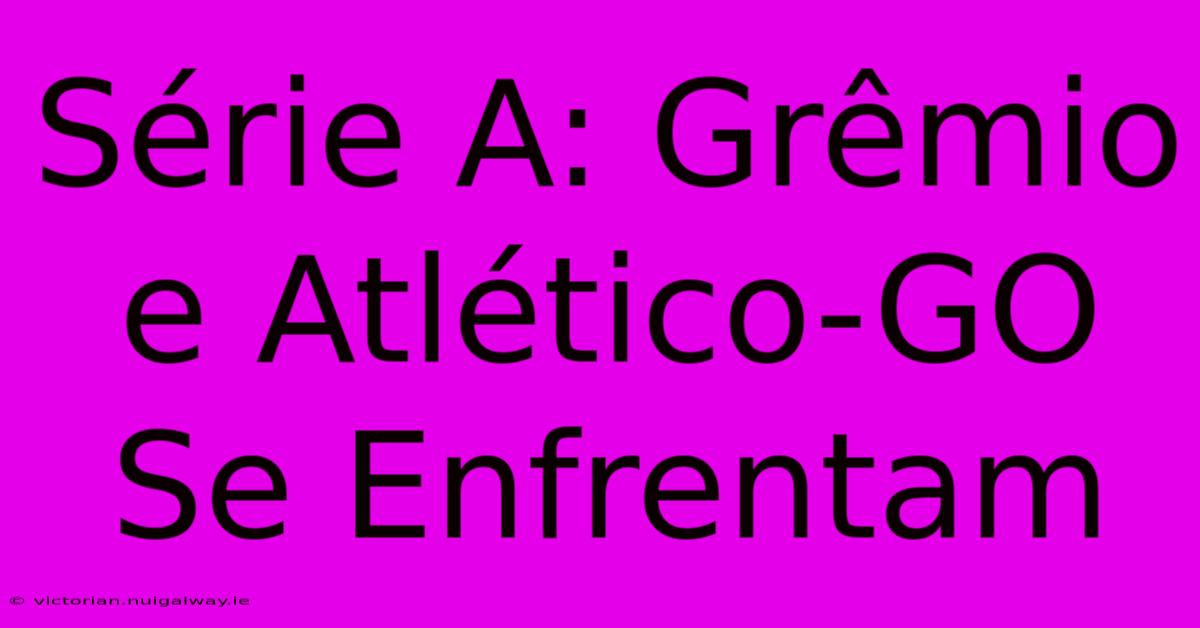 Série A: Grêmio e Atlético-GO Se Enfrentam

© victorian.nuigalway.ie